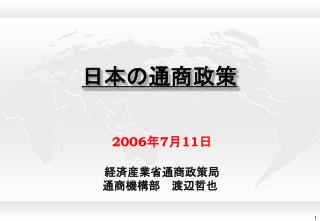 日本の通商政策

2006年7月11日

経済産業省通商政策局
通商機構部　渡辺哲也

1